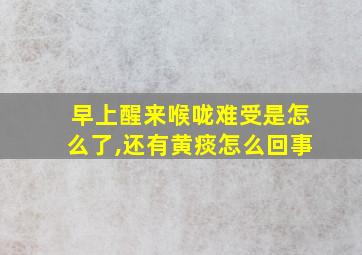 早上醒来喉咙难受是怎么了,还有黄痰怎么回事